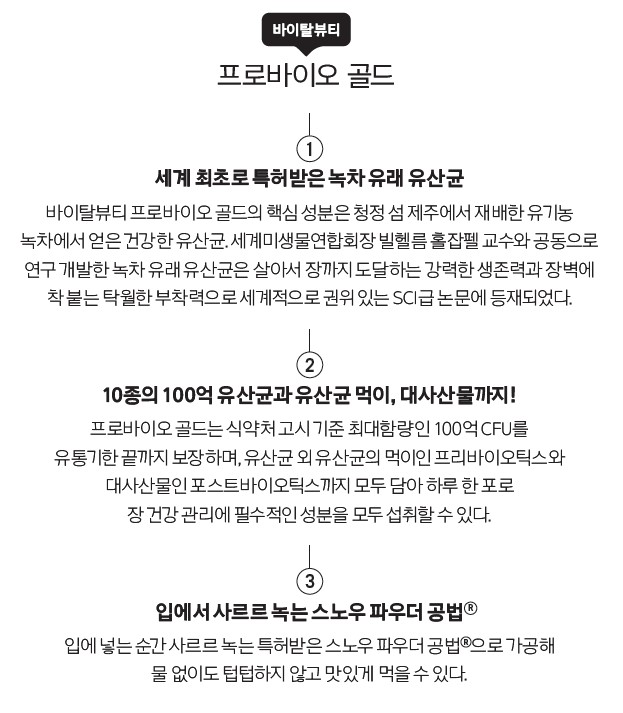 바이탈뷰티

프로바이오 골드

1

세계 최초로 특허받은 녹차 유래 유산균

바이탈뷰티 프로바이오 골드의 핵심 성분은 청정 섬 제주에서 재배한 유기농 녹차에서 얻은 건강한 유산균. 세계미생물연합회장 빌헬름 홀잡펠 교수와 공동으로 연구 개발한 녹차 유래 유산균은 살아서 장까지 도달하는 강력한 생존력과 장벽에 착 붙는 탁월한 부착력으로 세계적으로 권위 있는 SCI급 논문에 등재되었다.

2

10종의 100억 유산균과 유산균 먹이, 대사산물까지!

프로바이오 골드는 식약처 고시 기준 최대함량인 100억 CFU를 유통기한 끝까지 보장하며, 유산균 외 유산균의 먹이인 프리바이오틱스와 대사산물인 포스트바이오틱스까지 모두 담아 하루 한 포로 장 건강 관리에 필수적인 성분을 모두 섭취할 수 있다.

3

입에서 사르르 녹는 스노우 파우더 공법®

입에 넣는 순간 사르르 녹는 특허받은 스노우 파우더 공법®으로 가공해 물 없이도 텁텁하지 않고 맛있게 먹을 수 있다.